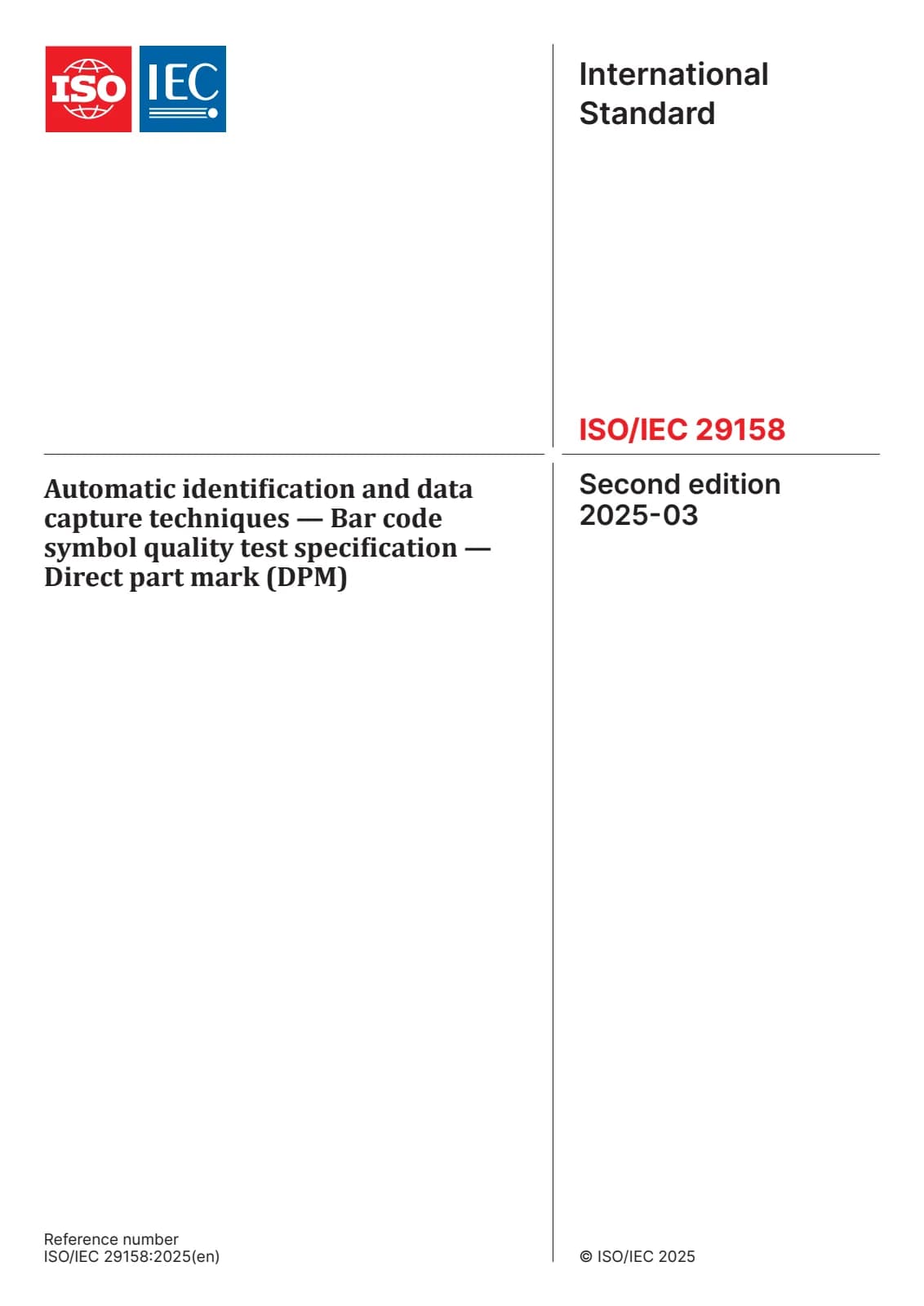 ISO IEC

International Standard

ISO/IEC 29158

Automatic identification and data capture techniques — Bar code symbol quality test specification — Direct part mark (DPM)

Second edition
2025-03

Reference number
ISO/IEC 29158:2025(en)

© ISO/IEC 2025